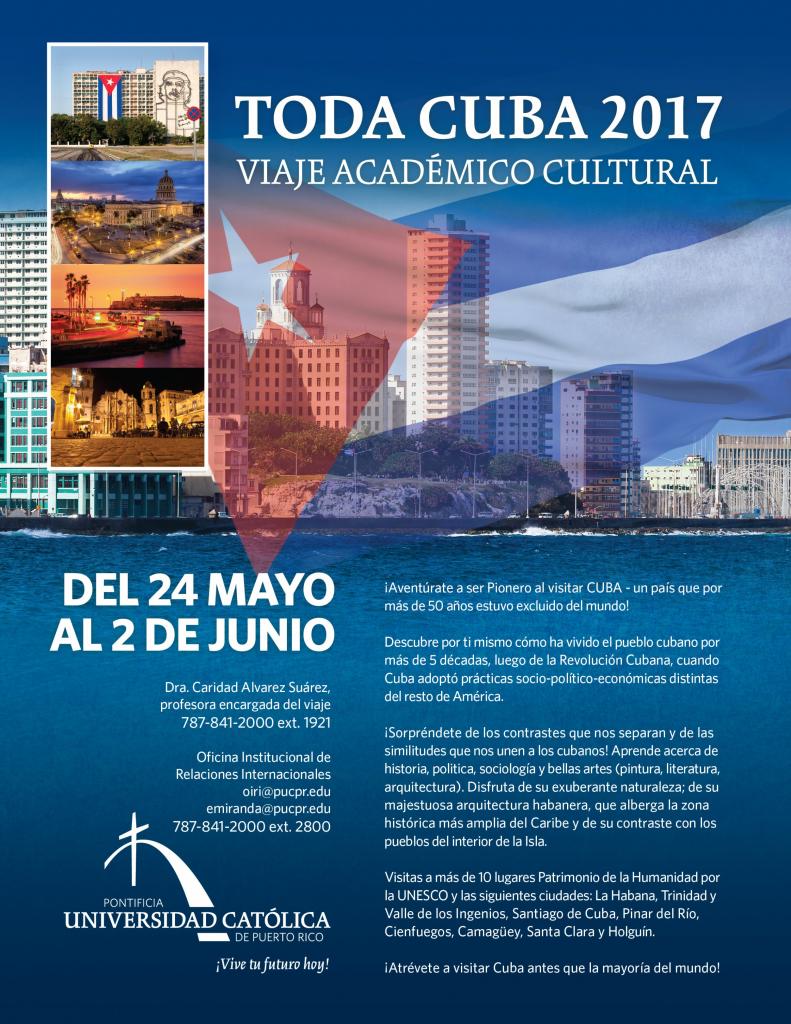 TODA CUBA 2017
VIAJE ACADÉMICO CULTURAL

DEL 24 MAYO
AL 2 DE JUNIO

Dra. Caridad Alvarez Suárez,
profesora encargada del viaje
787-841-2000 ext. 1921

Oficina Institucional de
Relaciones Internacionales
oiri@pucpr.edu
emiranda@pucpr.edu
787-841-2000 ext. 2800

PONTIFICIA
UNIVERSIDAD CATÓLICA
DE PUERTO RICO
¡Vive tu futuro hoy!

¡Aventúrate a ser Pionero al visitar CUBA - un país que por más de 50 años estuvo excluido del mundo!

Descubre por ti mismo cómo ha vivido el pueblo cubano por más de 5 décadas, luego de la Revolución Cubana, cuando Cuba adoptó prácticas socio-político-económicas distintas del resto de América.

¡Sorpréndete de los contrastes que nos separan y de las similitudes que nos unen a los cubanos! Aprende acerca de historia, politica, sociología y bellas artes (pintura, literatura, arquitectura). Disfruta de su exuberante naturaleza; de su majestuosa arquitectura habanera, que alberga la zona histórica más amplia del Caribe y de su contraste con los pueblos del interior de la Isla.

Visitas a más de 10 lugares Patrimonio de la Humanidad por la UNESCO y las siguientes ciudades: La Habana, Trinidad y Valle de los Ingenios, Santiago de Cuba, Pinar del Río, Cienfuegos, Camagüey, Santa Clara y Holguín.

¡Atrévete a visitar Cuba antes que la mayoría del mundo!